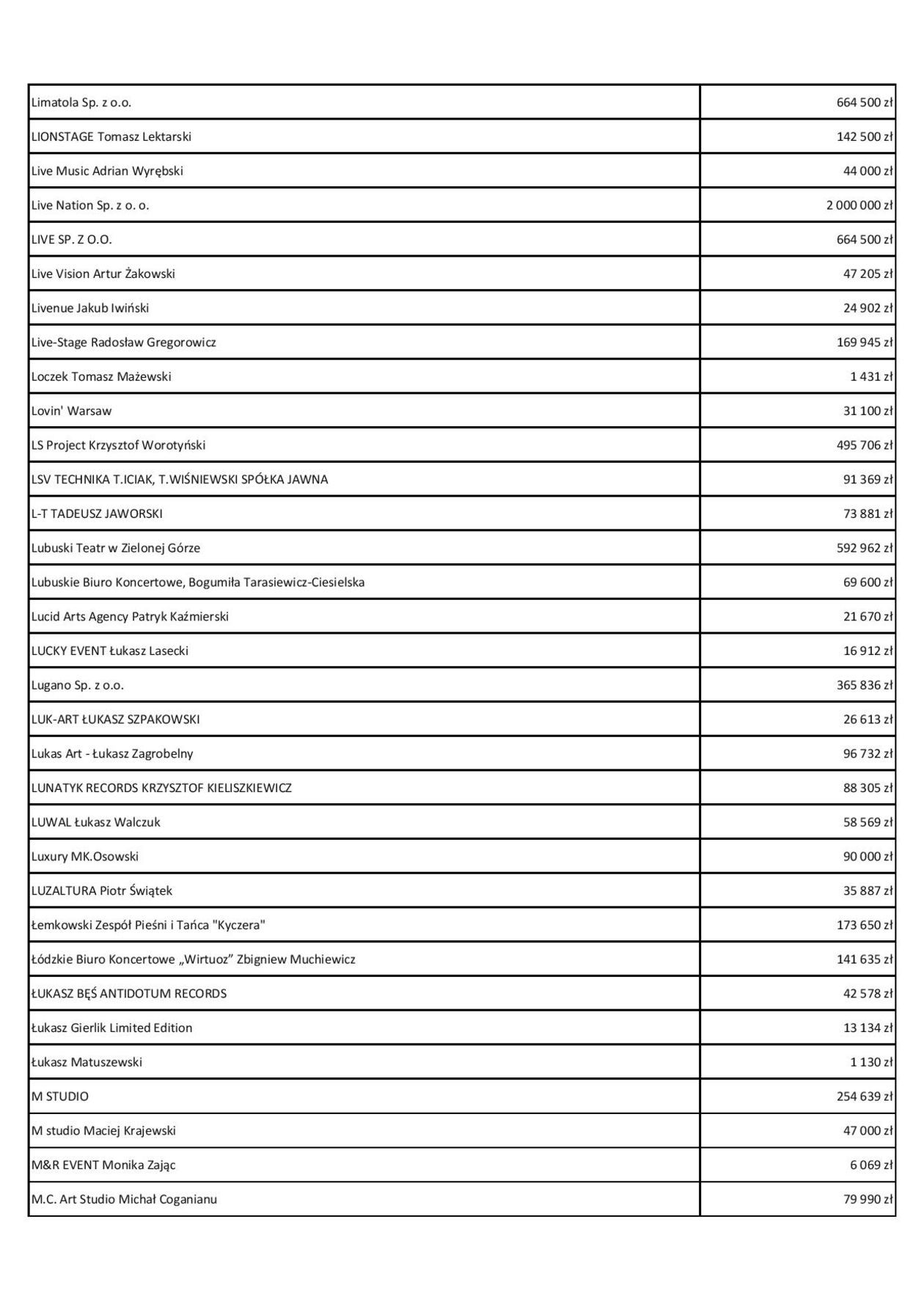 | | |
|---|---|
| Limatola Sp. z o.o. | 664 500 zł |
| LIONSTAGE Tomasz Lektarski | 142 500 zł |
| Live Music Adrian Wyrębski | 44 000 zł |
| Live Nation Sp. z o. o. | 2 000 000 zł |
| LIVE SP. Z O.O. | 664 500 zł |
| Live Vision Artur Żakowski | 47 205 zł |
| Livenue Jakub Iwiński | 24 902 zł |
| Live-Stage Radosław Gregorowicz | 169 945 zł |
| Loczek Tomasz Mażewski | 1 431 zł |
| Lovin' Warsaw | 31 100 zł |
| LS Project Krzysztof Worotyński | 495 706 zł |
| LSV TECHNIKA T.ICIAK, T.WIŚNIEWSKI SPÓŁKA JAWNA | 91 369 zł |
| L-T TADEUSZ JAWORSKI | 73 881 zł |
| Lubuski Teatr w Zielonej Górze | 592 962 zł |
| Lubuskie Biuro Koncertowe, Bogumiła Tarasiewicz-Ciesielska | 69 600 zł |
| Lucid Arts Agency Patryk Kaźmierski | 21 670 zł |
| LUCKY EVENT Łukasz Lasecki | 16 912 zł |
| Lugano Sp. z o.o. | 365 836 zł |
| LUK-ART ŁUKASZ SZPAKOWSKI | 26 613 zł |
| Lukas Art - Łukasz Zagrobelny | 96 732 zł |
| LUNATYK RECORDS KRZYSZTOF KIELISZKIEWICZ | 88 305 zł |
| LUWAL Łukasz Walczuk | 58 569 zł |
| Luxury MK.Osowski | 90 000 zł |
| LUZALTURA Piotr Świątek | 35 887 zł |
| Łemkowski Zespół Pieśni i Tańca "Kyczera" | 173 650 zł |
| Łódzkie Biuro Koncertowe „Wirtuoz” Zbigniew Muchiewicz | 141 635 zł |
| ŁUKASZ BĘŚ ANTIDOTUM RECORDS | 42 578 zł |
| Łukasz Gierlik Limited Edition | 13 134 zł |
| Łukasz Matuszewski | 1 130 zł |
| M STUDIO | 254 639 zł |
| M studio Maciej Krajewski | 47 000 zł |
| M&R EVENT Monika Zając | 6 069 zł |
| M.C. Art Studio Michał Coganianu | 79 990 zł |